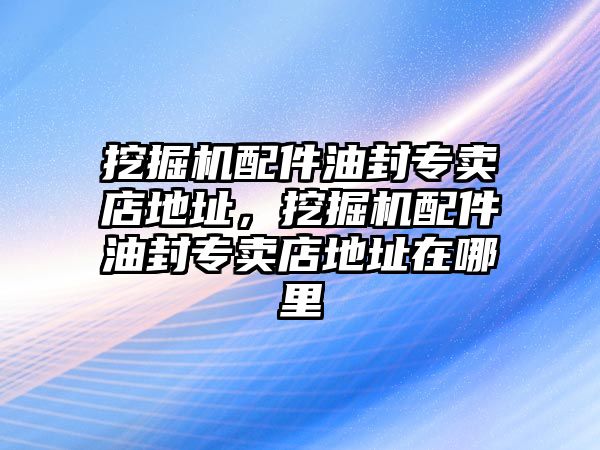 挖掘机配件油封专卖店地址，挖掘机配件油封专卖店地址在哪里